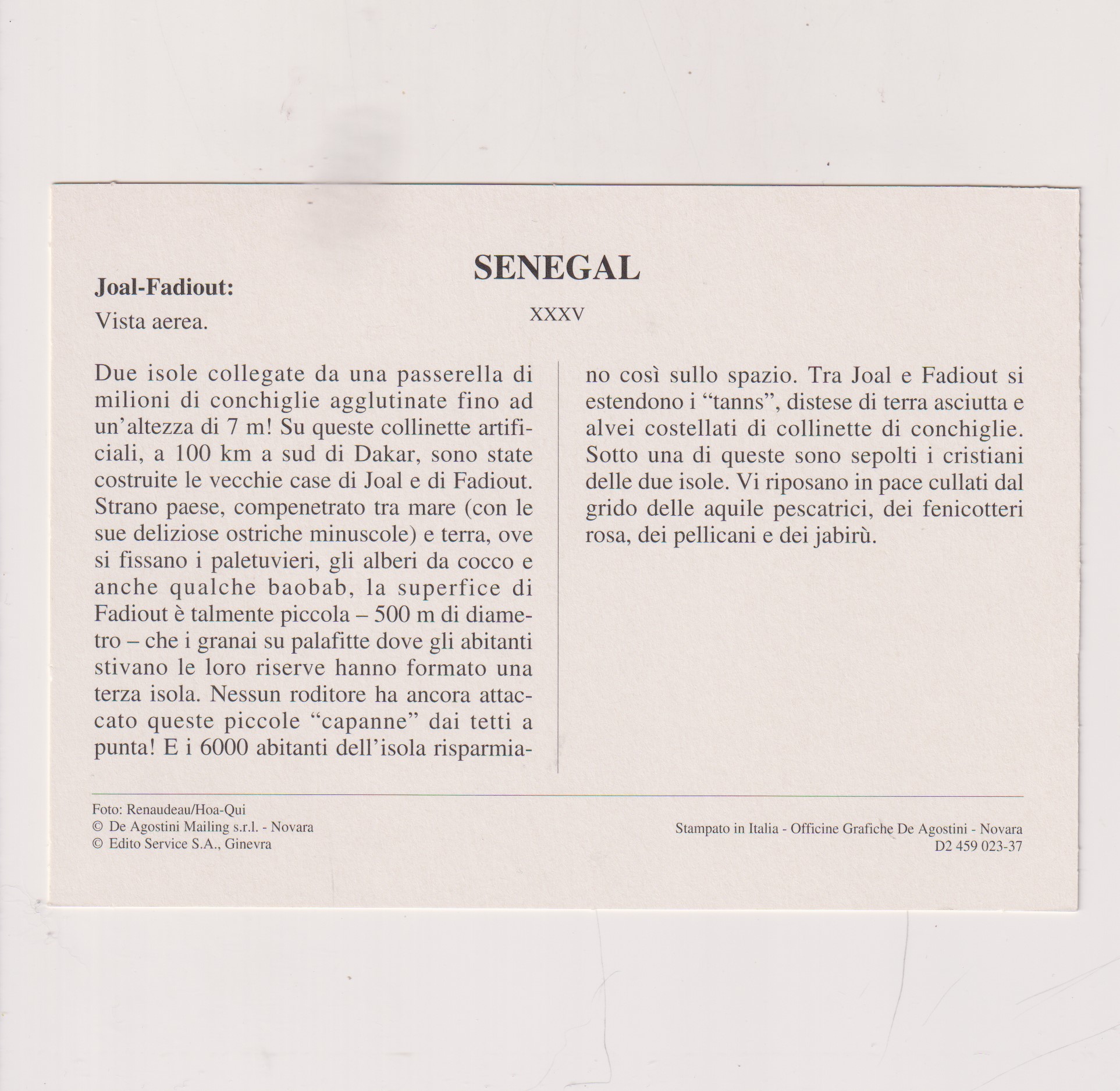 SENEGAL

Joal-Fadiout:

Vista aerea.

XXXV

Due isole collegate da una passerella di milioni di conchiglie agglutinate fino ad un'altezza di 7 m! Su queste collinette artificiali, a 100 km a sud di Dakar, sono state costruite le vecchie case di Joal e di Fadiout. Strano paese, compenetrato tra mare (con le sue deliziose ostriche minuscole) e terra, ove si fissano i paletuvieri, gli alberi da cocco e anche qualche baobab, la superfice di Fadiout è talmente piccola – 500 m di diametro – che i granai su palafitte dove gli abitanti stivano le loro riserve hanno formato una terza isola. Nessun roditore ha ancora attaccato queste piccole "capanne" dai tetti a punta! E i 6000 abitanti dell'isola risparmiano così sullo spazio. Tra Joal e Fadiout si estendono i "tanns", distese di terra asciutta e alvei costellati di collinette di conchiglie. Sotto una di queste sono sepolti i cristiani delle due isole. Vi riposano in pace cullati dal grido delle aquile pescatrici, dei fenicotteri rosa, dei pellicani e dei jabirù.

Foto: Renaudeau/Hoa-Qui
© De Agostini Mailing s.r.l. - Novara
© Edito Service S.A., Ginevra

Stampato in Italia - Officine Grafiche De Agostini - Novara
D2 459 023-37